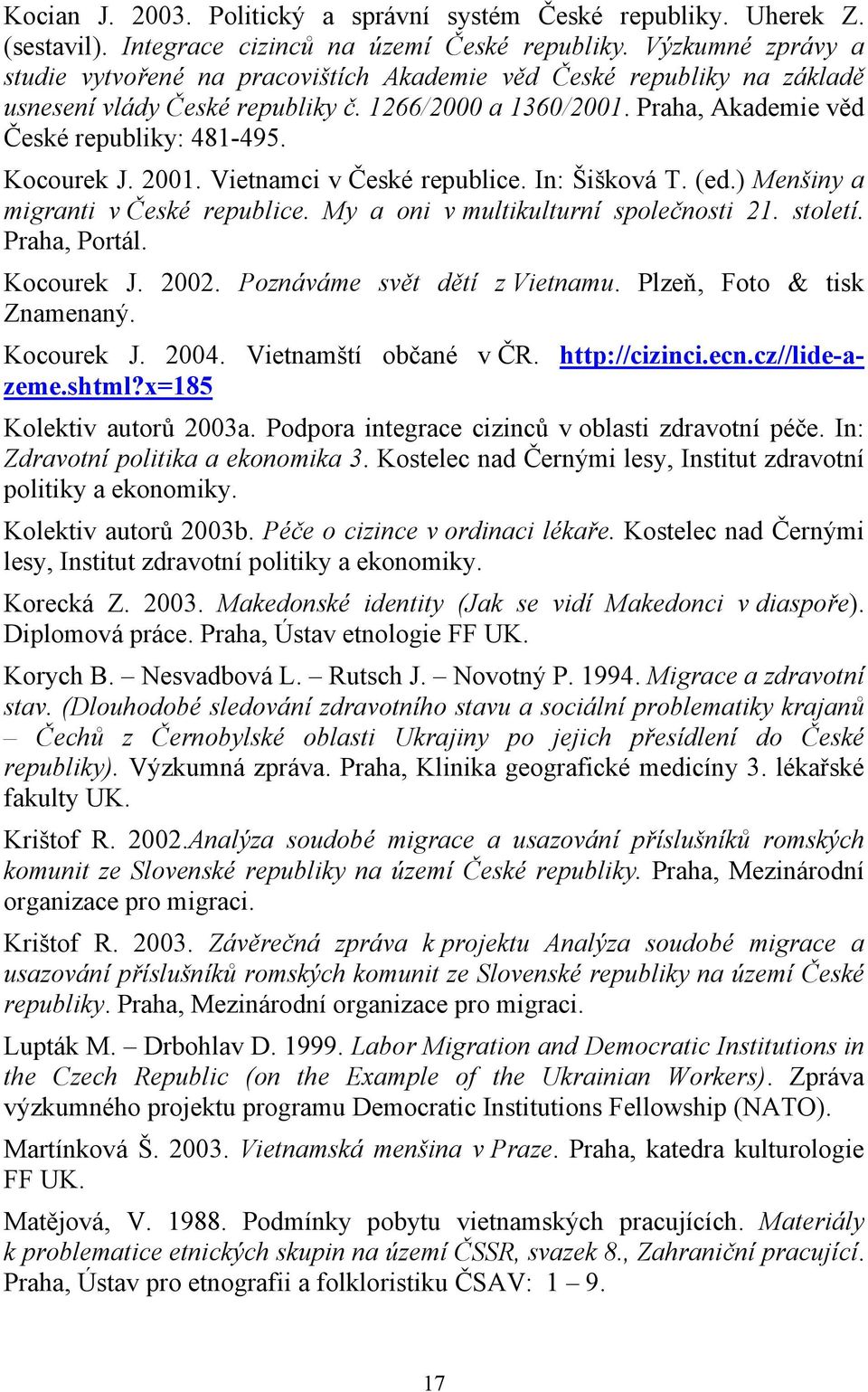 Kocian J. 2003. Politický a správní systém České republiky. Uherek Z. (sestavil). Integrace cizinců na území České republiky. Výzkumné zprávy a studie vytvořené na pracovištích Akademie věd České republiky na základě usnesení vlády České republiky č. 1266/2000 a 1360/2001. Praha, Akademie věd České republiky: 481-495.

Kocourek J. 2001. Vietnamci v České republice. In: Šišková T. (ed.) Menšiny a migranti v České republice. My a oni v multikulturní společnosti 21. století. Praha, Portál.

Kocourek J. 2002. Poznáváme svět dětí z Vietnamu. Plzeň, Foto & tisk Znamenaný.

Kocourek J. 2004. Vietnamští občané v ČR. http://cizinci.ecn.cz//lide-a-zeme.shtml?x=185

Kolektiv autorů 2003a. Podpora integrace cizinců v oblasti zdravotní péče. In: Zdravotní politika a ekonomika 3. Kostelec nad Černými lesy, Institut zdravotní politiky a ekonomiky.

Kolektiv autorů 2003b. Péče o cizince v ordinaci lékaře. Kostelec nad Černými lesy, Institut zdravotní politiky a ekonomiky.

Korecká Z. 2003. Makedonské identity (Jak se vidí Makedonci v diaspoře). Diplomová práce. Praha, Ústav etnologie FF UK.

Korych B. – Nesvadbová L. – Rutsch J. – Novotný P. 1994. Migrace a zdravotní stav. (Dlouhodobé sledování zdravotního stavu a sociální problematiky krajanů – Čechů z Černobylské oblasti Ukrajiny po jejich přesídlení do České republiky). Výzkumná zpráva. Praha, Klinika geografické medicíny 3. lékařské fakulty UK.

Krištof R. 2002.Analýza soudobé migrace a usazování příslušníků romských komunit ze Slovenské republiky na území České republiky. Praha, Mezinárodní organizace pro migraci.

Krištof R. 2003. Závěrečná zpráva k projektu Analýza soudobé migrace a usazování příslušníků romských komunit ze Slovenské republiky na území České republiky. Praha, Mezinárodní organizace pro migraci.

Lupták M. – Drbohlav D. 1999. Labor Migration and Democratic Institutions in the Czech Republic (on the Example of the Ukrainian Workers). Zpráva výzkumného projektu programu Democratic Institutions Fellowship (NATO).

Martínková Š. 2003. Vietnamská menšina v Praze. Praha, katedra kulturologie FF UK.

Matějová, V. 1988. Podmínky pobytu vietnamských pracujících. Materiály k problematice etnických skupin na území ČSSR, svazek 8., Zahraniční pracující. Praha, Ústav pro etnografii a folkloristiku ČSAV: 1 – 9.

17